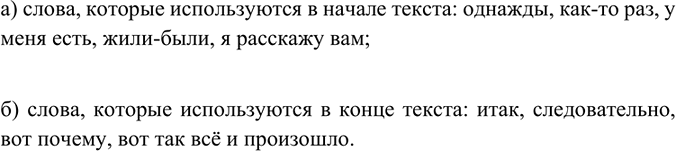 а) слова, которые используются в начале текста: однажды, как-то раз, у меня есть, жили-были, я расскажу вам;

б) слова, которые используются в конце текста: итак, следовательно, вот почему, вот так всё и произошло.